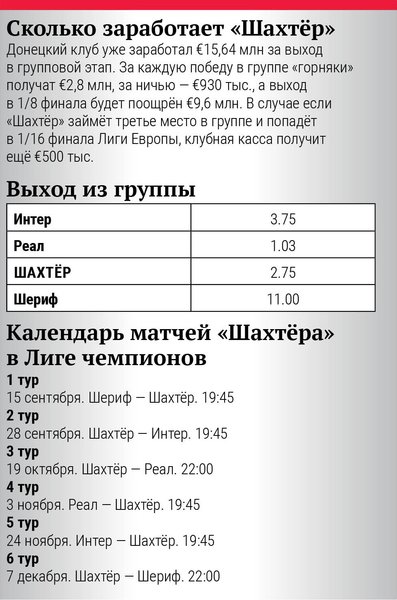 Сколько заработает «Шахтёр»
Донецкий клуб уже заработал €15,64 млн за выход в групповой этап. За каждую победу в группе «горняки» получат €2,8 млн, за ничью — €930 тыс., а выход в 1/8 финала будет поощрён €9,6 млн. В случае если «Шахтёр» займёт третье место в группе и попадёт в 1/16 финала Лиги Европы, клубная касса получит ещё €500 тыс.

Выход из группы

| Интер | 3.75 |
|---|---|
| Реал | 1.03 |
| ШАХТЁР | 2.75 |
| Шериф | 11.00 |

Календарь матчей «Шахтёра» в Лиге чемпионов
1 тур
15 сентября. Шериф — Шахтёр. 19:45
2 тур
28 сентября. Шахтёр — Интер. 19:45
3 тур
19 октября. Шахтёр — Реал. 22:00
4 тур
3 ноября. Реал — Шахтёр. 19:45
5 тур
24 ноября. Интер — Шахтёр. 19:45
6 тур
7 декабря. Шахтёр — Шериф. 22:00